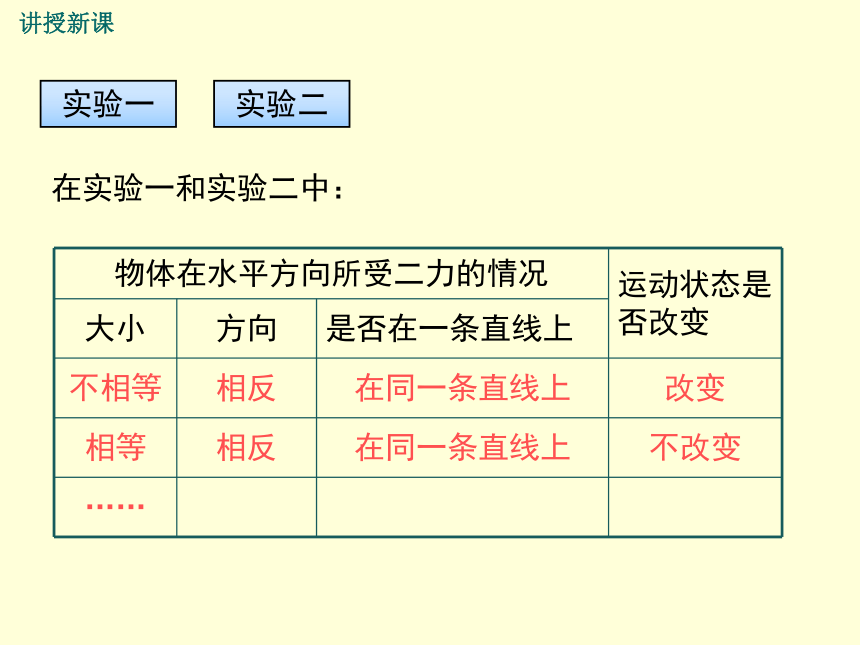 讲授新课

实验一

实验二

在实验一和实验二中：

| 物体在水平方向所受二力的情况 | | | 运动状态是否改变 |
|---|---|---|---|
| 大小 | 方向 | 是否在一条直线上 | |
| 不相等 | 相反 | 在同一条直线上 | 改变 |
| 相等 | 相反 | 在同一条直线上 | 不改变 |
| …… | | | |